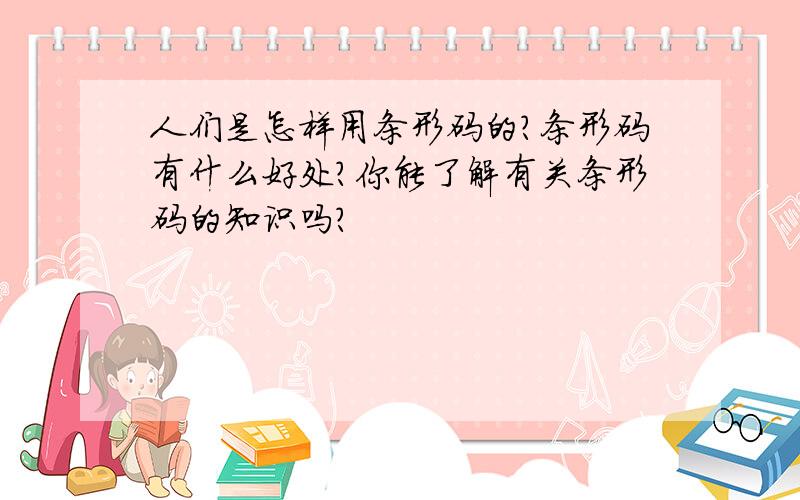 人们是怎样用条形码的?条形码有什么好处?你能了解有关条形码的知识吗?